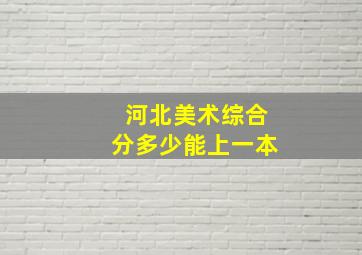 河北美术综合
分多少能上一本